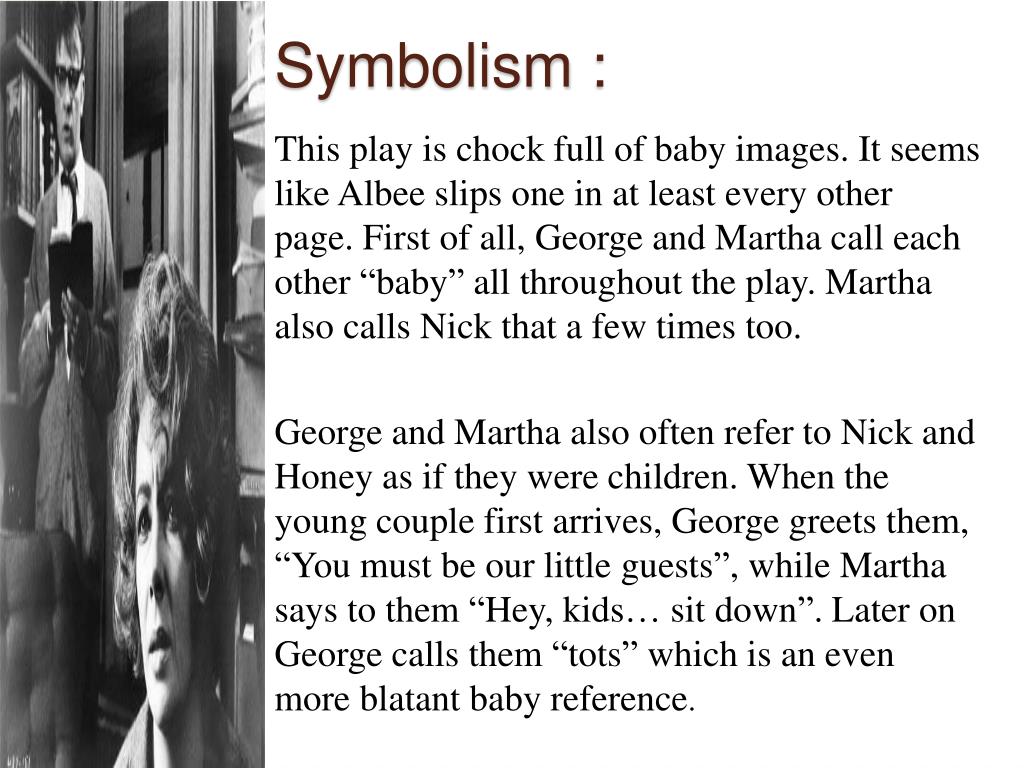 Symbolism :

This play is chock full of baby images. It seems like Albee slips one in at least every other page. First of all, George and Martha call each other “baby” all throughout the play. Martha also calls Nick that a few times too.

George and Martha also often refer to Nick and Honey as if they were children. When the young couple first arrives, George greets them, “You must be our little guests”, while Martha says to them “Hey, kids… sit down”. Later on George calls them “tots” which is an even more blatant baby reference.